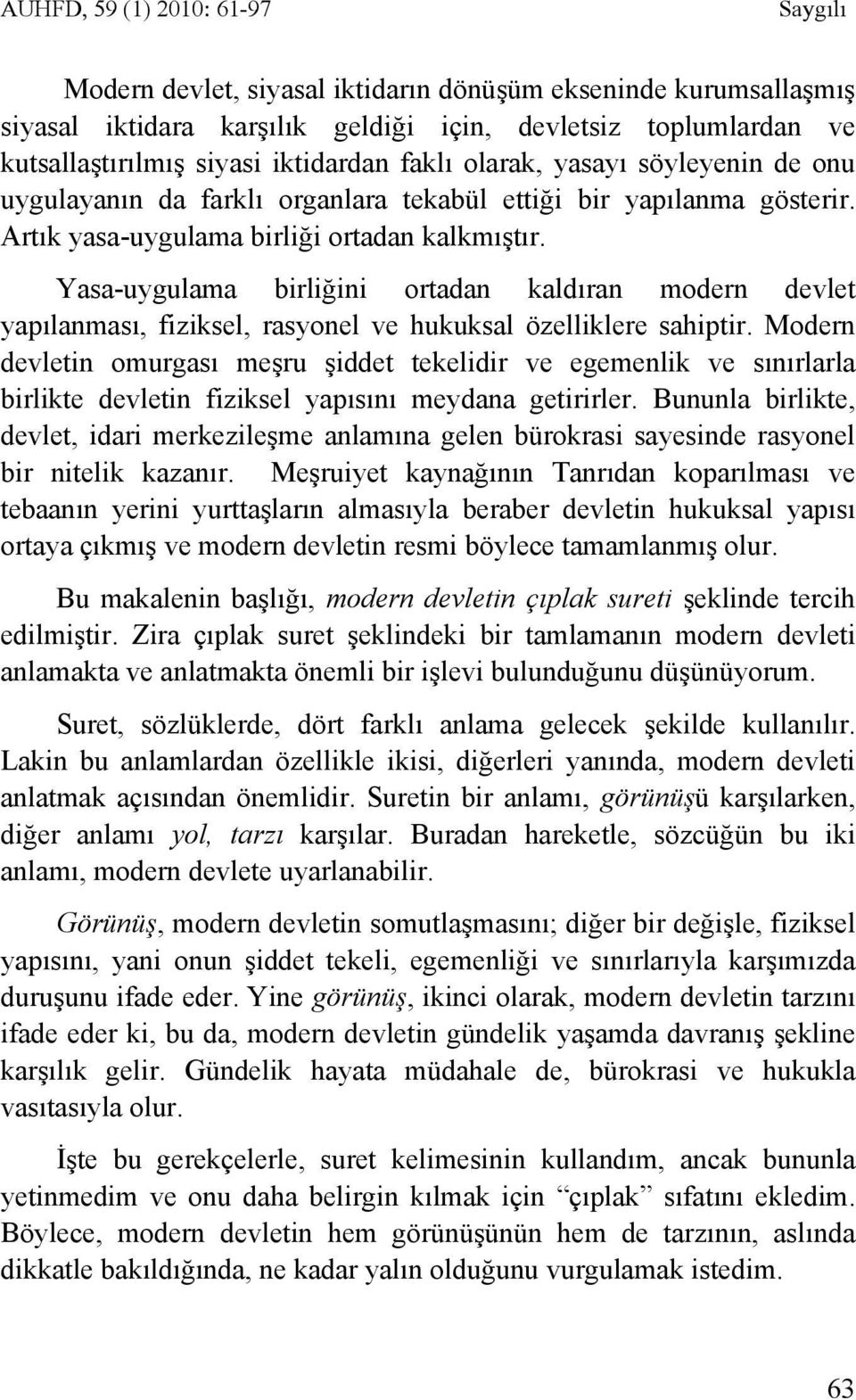 AÜHFD, 59 (1) 2010: 61-97 Saygılı

Modern devlet, siyasal iktidarın dönüşüm ekseninde kurumsallaşmış siyasal iktidara karşılık geldiği için, devletsiz toplumlardan ve kutsallaştırılmış siyasi iktidardan faklı olarak, yasayı söyleyenin de onu uygulayanın da farklı organlara tekabül ettiği bir yapılanma gösterir. Artık yasa-uygulama birliği ortadan kalkmıştır.

Yasa-uygulama birliğini ortadan kaldıran modern devlet yapılanması, fiziksel, rasyonel ve hukuksal özelliklere sahiptir. Modern devletin omurgası meşru şiddet tekelidir ve egemenlik ve sınırlarla birlikte devletin fiziksel yapısını meydana getirirler. Bununla birlikte, devlet, idari merkezileşme anlamına gelen bürokrasi sayesinde rasyonel bir nitelik kazanır. Meşruiyet kaynağının Tanrıdan koparılması ve tebaanın yerini yurttaşların almasıyla beraber devletin hukuksal yapısı ortaya çıkmış ve modern devletin resmi böylece tamamlanmış olur.

Bu makalenin başlığı, modern devletin çıplak sureti şeklinde tercih edilmiştir. Zira çıplak suret şeklindeki bir tamlamanın modern devleti anlamakta ve anlatmakta önemli bir işlevi bulunduğunu düşünüyorum.

Suret, sözlüklerde, dört farklı anlama gelecek şekilde kullanılır. Lakin bu anlamlardan özellikle ikisi, diğerleri yanında, modern devleti anlatmak açısından önemlidir. Suretin bir anlamı, görünüşü karşılarken, diğer anlamı yol, tarzı karşılar. Buradan hareketle, sözcüğün bu iki anlamı, modern devlete uyarlanabilir.

Görünüş, modern devletin somutlaşmasını; diğer bir değişle, fiziksel yapısını, yani onun şiddet tekeli, egemenliği ve sınırlarıyla karşımızda duruşunu ifade eder. Yine görünüş, ikinci olarak, modern devletin tarzını ifade eder ki, bu da, modern devletin gündelik yaşamda davranış şekline karşılık gelir. Gündelik hayata müdahale de, bürokrasi ve hukukla vasıtasıyla olur.

İşte bu gerekçelerle, suret kelimesinin kullandım, ancak bununla yetinmedim ve onu daha belirgin kılmak için “çıplak” sıfatını ekledim. Böylece, modern devletin hem görünüşünün hem de tarzının, aslında dikkatle bakıldığında, ne kadar yalın olduğunu vurgulamak istedim.

63